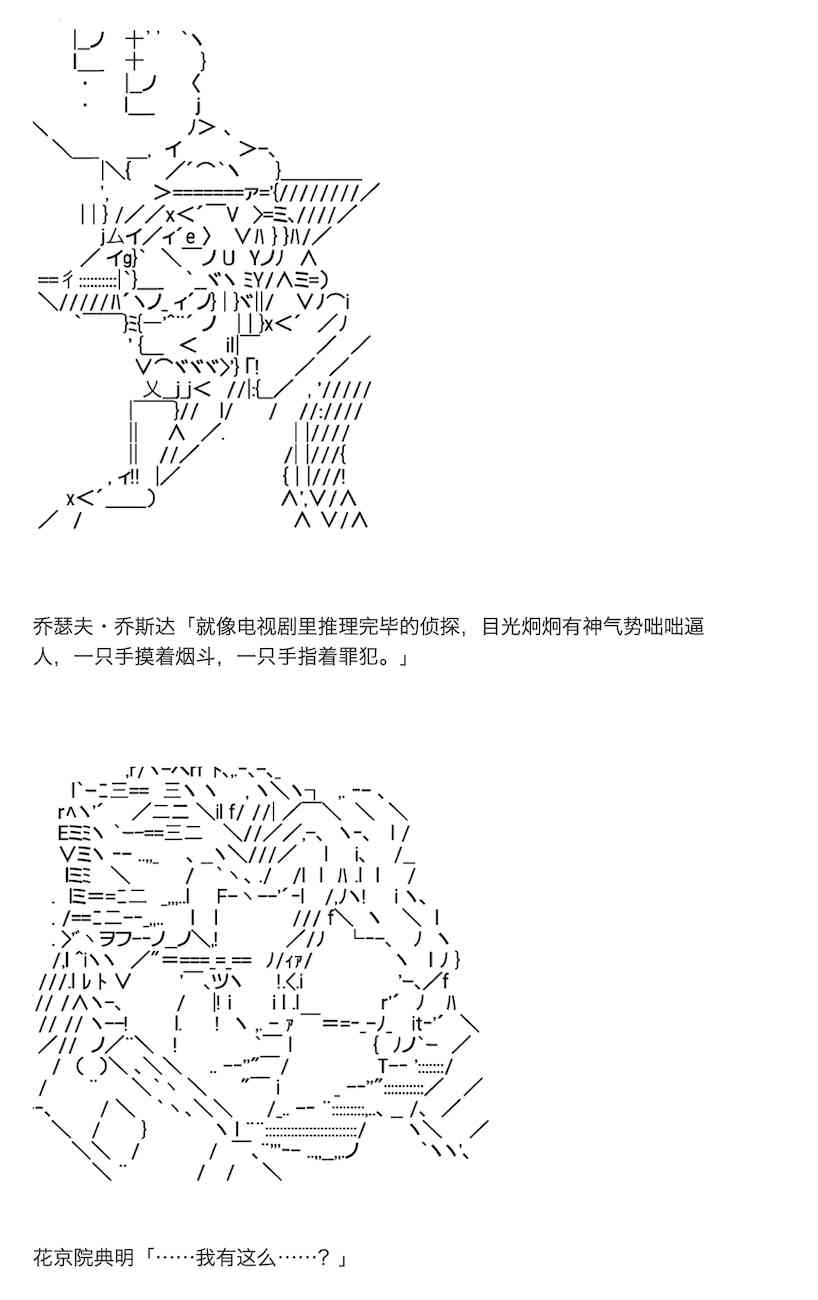 乔瑟夫・乔斯达「就像电视剧里推理完毕的侦探，目光炯炯有神气势咄咄逼人，一只手摸着烟斗，一只手指着罪犯。」

花京院典明「……我有这么……？」